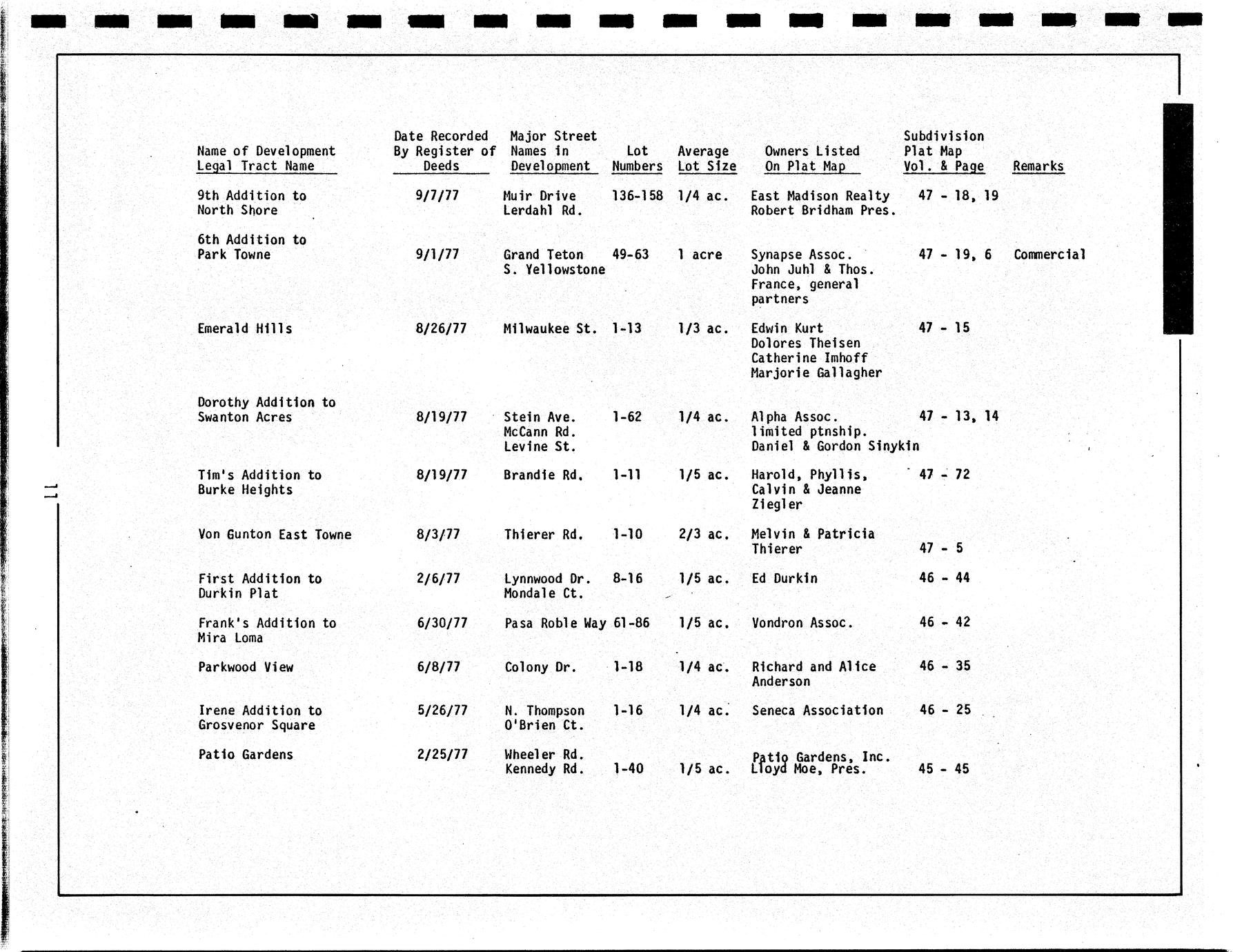 | Name of Development Legal Tract Name | Date Recorded By Register of Deeds | Major Street Names in Development | Lot Numbers | Average Lot Size | Owners Listed On Plat Map | Subdivision Plat Map Vol. & Page | Remarks |
|---|---|---|---|---|---|---|---|
| 9th Addition to North Shore | 9/7/77 | Muir Drive Lerdahl Rd. | 136-158 | 1/4 ac. | East Madison Realty Robert Bridham Pres. | 47 - 18, 19 | |
| 6th Addition to Park Towne | 9/1/77 | Grand Teton S. Yellowstone | 49-63 | 1 acre | Synapse Assoc. John Juhl & Thos. France, general partners | 47 - 19, 6 | Commercial |
| Emerald Hills | 8/26/77 | Milwaukee St. | 1-13 | 1/3 ac. | Edwin Kurt Dolores Theisen Catherine Imhoff Marjorie Gallagher | 47 - 15 | |
| Dorothy Addition to Swanton Acres | 8/19/77 | Stein Ave. McCann Rd. Levine St. | 1-62 | 1/4 ac. | Alpha Assoc. limited ptnship. Daniel & Gordon Sinykin | 47 - 13, 14 | |
| Tim's Addition to Burke Heights | 8/19/77 | Brandie Rd. | 1-11 | 1/5 ac. | Harold, Phyllis, Calvin & Jeanne Ziegler | 47 - 72 | |
| Von Gunton East Towne | 8/3/77 | Thierer Rd. | 1-10 | 2/3 ac. | Melvin & Patricia Thierer | 47 - 5 | |
| First Addition to Durkin Plat | 2/6/77 | Lynnwood Dr. Mondale Ct. | 8-16 | 1/5 ac. | Ed Durkin | 46 - 44 | |
| Frank's Addition to Mira Loma | 6/30/77 | Pasa Roble Way | 61-86 | 1/5 ac. | Vondron Assoc. | 46 - 42 | |
| Parkwood View | 6/8/77 | Colony Dr. | 1-18 | 1/4 ac. | Richard and Alice Anderson | 46 - 35 | |
| Irene Addition to Grosvenor Square | 5/26/77 | N. Thompson O'Brien Ct. | 1-16 | 1/4 ac. | Seneca Association | 46 - 25 | |
| Patio Gardens | 2/25/77 | Wheeler Rd. Kennedy Rd. | 1-40 | 1/5 ac. | Patio Gardens, Inc. Lloyd Moe, Pres. | 45 - 45 | |

11